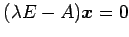 $(\lambda E - A)\boldsymbol{x} = 0$